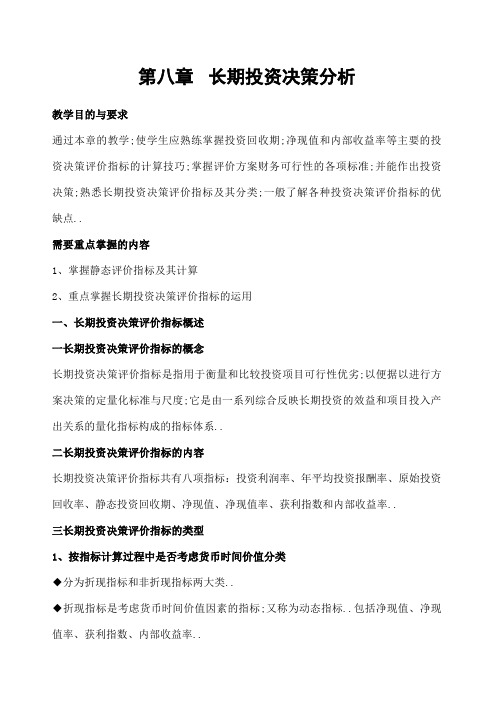 第八章　长期投资决策分析

教学目的与要求

通过本章的教学;使学生应熟练掌握投资回收期;净现值和内部收益率等主要的投资决策评价指标的计算技巧;掌握评价方案财务可行性的各项标准;并能作出投资决策;熟悉长期投资决策评价指标及其分类;一般了解各种投资决策评价指标的优缺点..

需要重点掌握的内容

1、掌握静态评价指标及其计算

2、重点掌握长期投资决策评价指标的运用

一、长期投资决策评价指标概述

一长期投资决策评价指标的概念

长期投资决策评价指标是指用于衡量和比较投资项目可行性优劣;以便据以进行方案决策的定量化标准与尺度;它是由一系列综合反映长期投资的效益和项目投入产出关系的量化指标构成的指标体系..

二长期投资决策评价指标的内容

长期投资决策评价指标共有八项指标：投资利润率、年平均投资报酬率、原始投资回收率、静态投资回收期、净现值、净现值率、获利指数和内部收益率..

三长期投资决策评价指标的类型

1、按指标计算过程中是否考虑货币时间价值分类

◆分为折现指标和非折现指标两大类..

◆折现指标是考虑货币时间价值因素的指标;又称为动态指标..包括净现值、净现值率、获利指数、内部收益率..